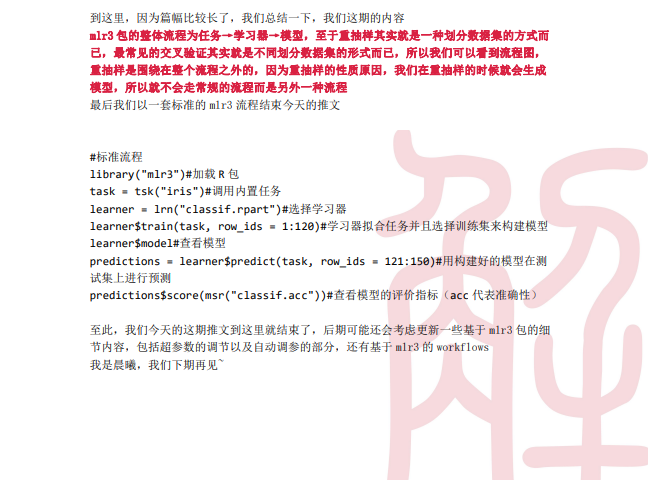 到这里，因为篇幅比较长了，我们总结一下，我们这期的内容
mlr3 包的整体流程为任务→学习器→模型，至于重抽样其实就是一种划分数据集的方式而已，最常见的交叉验证其实就是不同划分数据集的形式而已，所以我们可以看到流程图，重抽样是围绕在整个流程之外的，因为重抽样的性质原因，我们在重抽样的时候就会生成模型，所以就不会走常规的流程而是另外一种流程
最后我们以一套标准的 mlr3 流程结束今天的推文

#标准流程
library("mlr3")#加载 R 包
task = tsk("iris")#调用内置任务
learner = lrn("classif.rpart")#选择学习器
learner$train(task, row_ids = 1:120)#学习器拟合任务并且选择训练集来构建模型
learner$model#查看模型
predictions = learner$predict(task, row_ids = 121:150)#用构建好的模型在测试集上进行预测
predictions$score(msr("classif.acc"))#查看模型的评价指标（acc 代表准确性）

至此，我们今天的这期推文到这里就结束了，后期可能还会考虑更新一些基于 mlr3 包的细节内容，包括超参数的调节以及自动调参的部分，还有基于 mlr3 的 workflows
我是晨曦，我们下期再见~